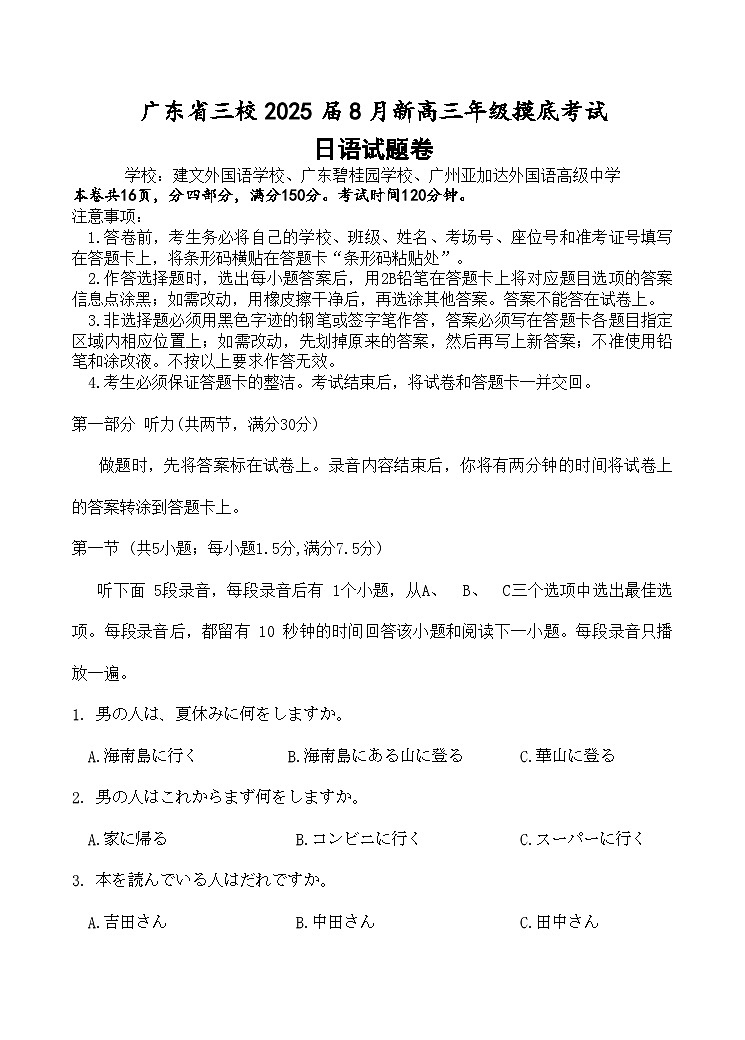 广东省三校 2025 届 8 月新高三年级摸底考试
日语试题卷

学校：建文外国语学校、广东碧桂园学校、广州亚加达外国语高级中学
本卷共16页，分四部分，满分150分。考试时间120分钟。
注意事项：
1.答卷前，考生务必将自己的学校、班级、姓名、考场号、座位号和准考证号填写在答题卡上，将条形码横贴在答题卡“条形码粘贴处”。
2.作答选择题时，选出每小题答案后，用2B铅笔在答题卡上将对应题目选项的答案信息点涂黑；如需改动，用橡皮擦干净后，再选涂其他答案。答案不能答在试卷上。
3.非选择题必须用黑色字迹的钢笔或签字笔作答，答案必须写在答题卡各题目指定区域内相应位置上；如需改动，先划掉原来的答案，然后再写上新答案；不准使用铅笔和涂改液。不按以上要求作答无效。
4.考生必须保证答题卡的整洁。考试结束后，将试卷和答题卡一并交回。

第一部分 听力(共两节，满分30分)

做题时，先将答案标在试卷上。录音内容结束后，你将有两分钟的时间将试卷上的答案转涂到答题卡上。

第一节 (共5小题；每小题1.5分,满分7.5分)

听下面 5段录音，每段录音后有 1个小题，从A、 B、 C三个选项中选出最佳选项。每段录音后，都留有 10 秒钟的时间回答该小题和阅读下一小题。每段录音只播放一遍。

1. 男の人は、夏休みに何をしますか。
A.海南島に行く B.海南島にある山に登る C.華山に登る

2. 男の人はこれからまず何をしますか。
A.家に帰る B.コンビニに行く C.スーパーに行く

3. 本を読んでいる人はだれですか。
A.吉田さん B.中田さん C.田中さん